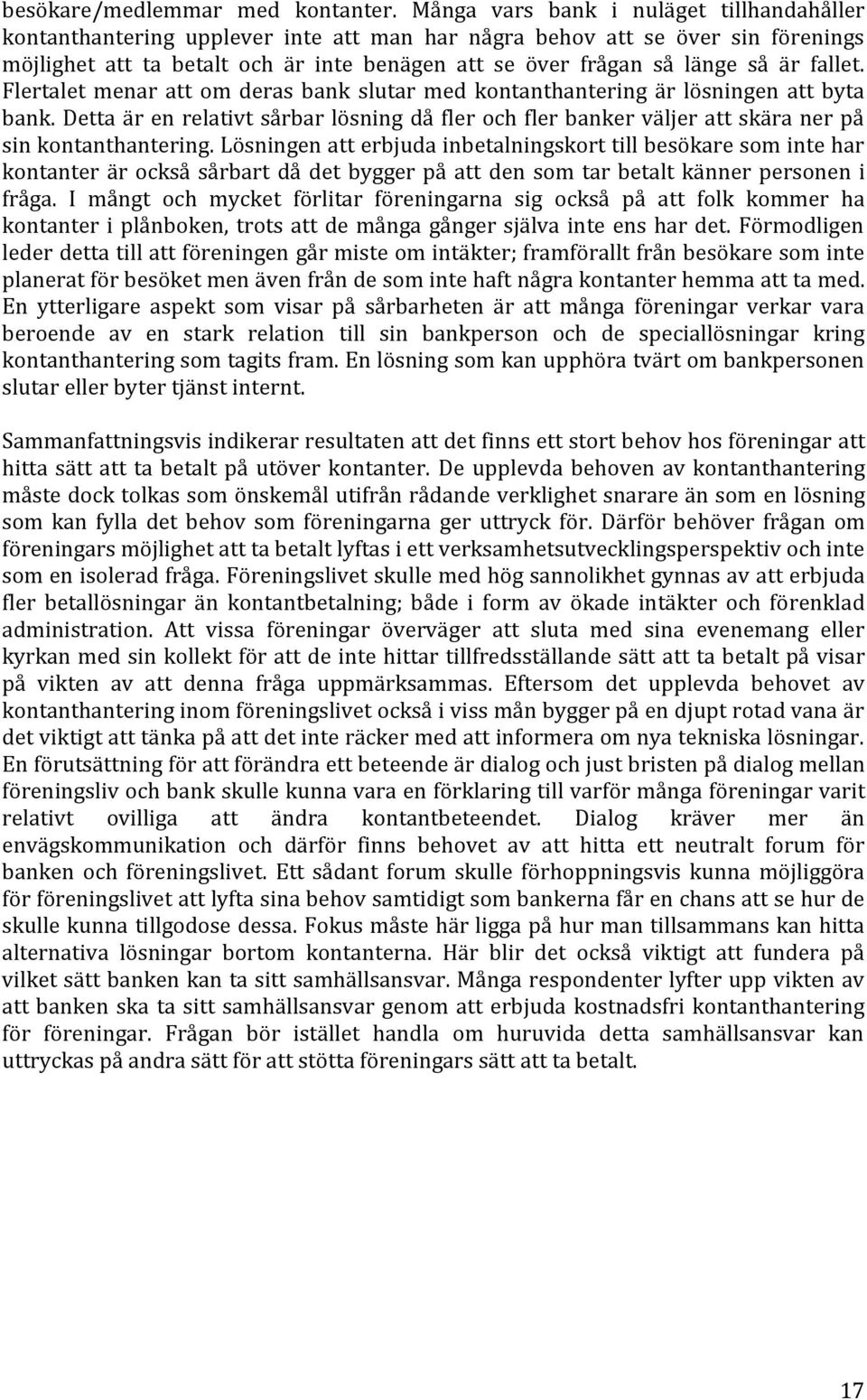 besökare/medlemmar med kontanter. Många vars bank i nuläget tillhandahåller kontanthantering upplever inte att man har några behov att se över sin förenings möjlighet att ta betalt och är inte benägen att se över frågan så länge så är fallet. Flertalet menar att om deras bank slutar med kontanthantering är lösningen att byta bank. Detta är en relativt sårbar lösning då fler och fler banker väljer att skära ner på sin kontanthantering. Lösningen att erbjuda inbetalningskort till besökare som inte har kontanter är också sårbart då det bygger på att den som tar betalt känner personen i fråga. I mångt och mycket förlitar föreningarna sig också på att folk kommer ha kontanter i plånboken, trots att de många gånger själva inte ens har det. Förmodligen leder detta till att föreningen går miste om intäkter; framförallt från besökare som inte planerat för besöket men även från de som inte haft några kontanter hemma att ta med. En ytterligare aspekt som visar på sårbarheten är att många föreningar verkar vara beroende av en stark relation till sin bankperson och de speciallösningar kring kontanthantering som tagits fram. En lösning som kan upphöra tvärt om bankpersonen slutar eller byter tjänst internt.

Sammanfattningsvis indikerar resultaten att det finns ett stort behov hos föreningar att hitta sätt att ta betalt på utöver kontanter. De upplevda behoven av kontanthantering måste dock tolkas som önskemål utifrån rådande verklighet snarare än som en lösning som kan fylla det behov som föreningarna ger uttryck för. Därför behöver frågan om föreningars möjlighet att ta betalt lyftas i ett verksamhetsutvecklingsperspektiv och inte som en isolerad fråga. Föreningslivet skulle med hög sannolikhet gynnas av att erbjuda fler betallösningar än kontantbetalning; både i form av ökade intäkter och förenklad administration. Att vissa föreningar överväger att sluta med sina evenemang eller kyrkan med sin kollekt för att de inte hittar tillfredsställande sätt att ta betalt på visar på vikten av att denna fråga uppmärksammas. Eftersom det upplevda behovet av kontanthantering inom föreningslivet också i viss mån bygger på en djupt rotad vana är det viktigt att tänka på att det inte räcker med att informera om nya tekniska lösningar. En förutsättning för att förändra ett beteende är dialog och just bristen på dialog mellan föreningsliv och bank skulle kunna vara en förklaring till varför många föreningar varit relativt ovilliga att ändra kontantbeteendet. Dialog kräver mer än envägskommunikation och därför finns behovet av att hitta ett neutralt forum för banken och föreningslivet. Ett sådant forum skulle förhoppningsvis kunna möjliggöra för föreningslivet att lyfta sina behov samtidigt som bankerna får en chans att se hur de skulle kunna tillgodose dessa. Fokus måste här ligga på hur man tillsammans kan hitta alternativa lösningar bortom kontanterna. Här blir det också viktigt att fundera på vilket sätt banken kan ta sitt samhällsansvar. Många respondenter lyfter upp vikten av att banken ska ta sitt samhällsansvar genom att erbjuda kostnadsfri kontanthantering för föreningar. Frågan bör istället handla om huruvida detta samhällsansvar kan uttryckas på andra sätt för att stötta föreningars sätt att ta betalt.

17